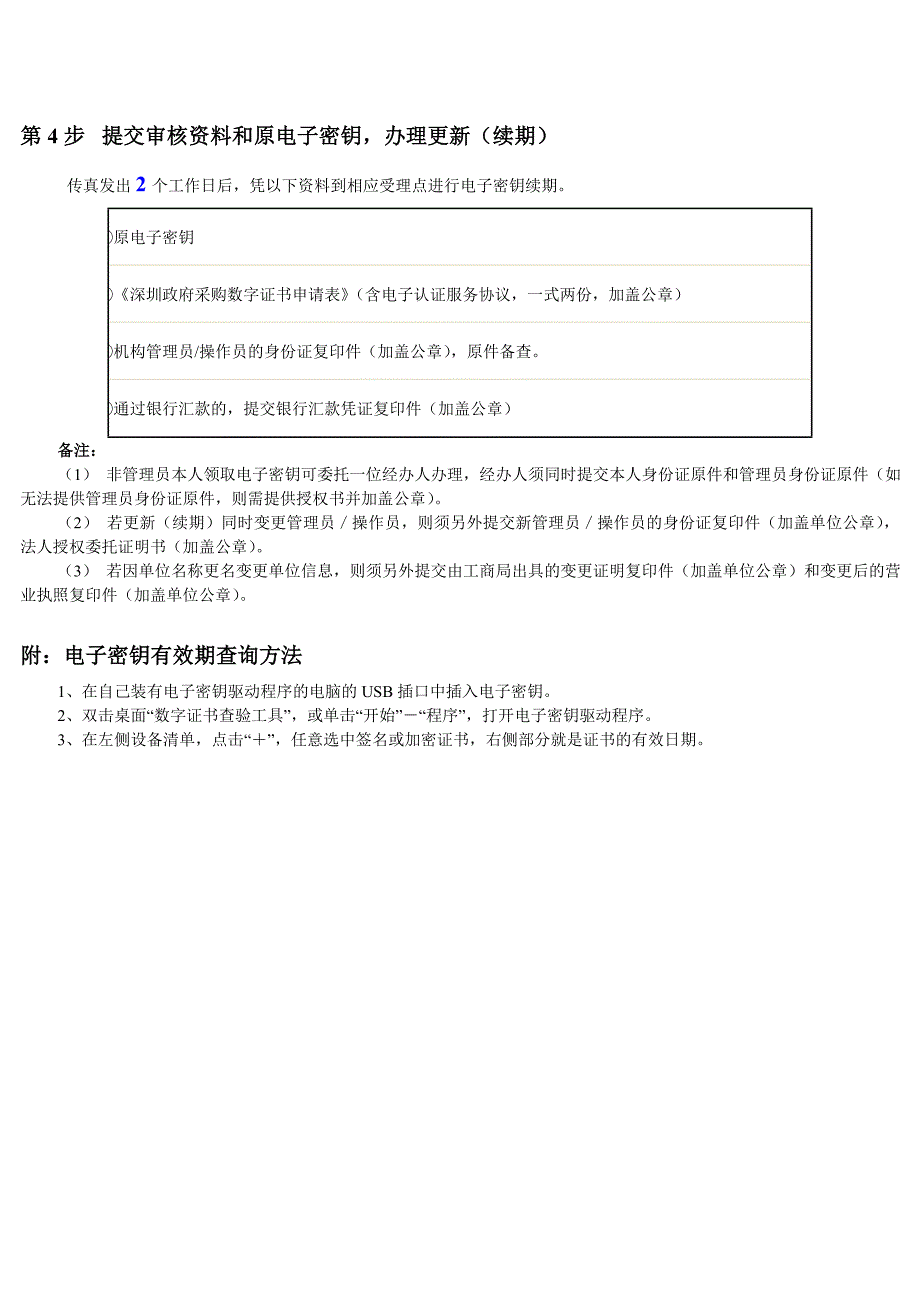 第 4 步　提交审核资料和原电子密钥，办理更新（续期）

传真发出 2 个工作日后，凭以下资料到相应受理点进行电子密钥续期。

| )原电子密钥 |
|---|
| )《深圳政府采购数字证书申请表》(含电子认证服务协议，一式两份，加盖公章) |
| )机构管理员/操作员的身份证复印件（加盖公章），原件备查。 |
| )通过银行汇款的，提交银行汇款凭证复印件（加盖公章） |

备注：

（1）　非管理员本人领取电子密钥可委托一位经办人办理，经办人须同时提交本人身份证原件和管理员身份证原件（如无法提供管理员身份证原件，则需提供授权书并加盖公章）。

（2）　若更新（续期）同时变更管理员／操作员，则须另外提交新管理员／操作员的身份证复印件（加盖单位公章），法人授权委托证明书（加盖公章）。

（3）　若因单位名称更名变更单位信息，则须另外提交由工商局出具的变更证明复印件（加盖单位公章）和变更后的营业执照复印件（加盖单位公章）。

附：电子密钥有效期查询方法

1、在自己装有电子密钥驱动程序的电脑的 USB 插口中插入电子密钥。
2、双击桌面“数字证书查验工具”，或单击“开始”－“程序”，打开电子密钥驱动程序。
3、在左侧设备清单，点击“＋”，任意选中签名或加密证书，右侧部分就是证书的有效日期。